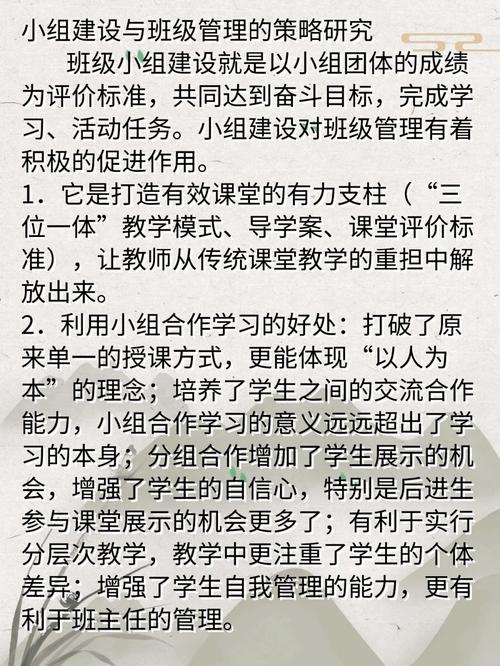 小组建设与班级管理的策略研究

班级小组建设就是以小组团体的成绩为评价标准，共同达到奋斗目标，完成学习、活动任务。小组建设对班级管理有着积极的促进作用。

1．它是打造有效课堂的有力支柱（“三位一体”教学模式、导学案、课堂评价标准），让教师从传统课堂教学的重担中解放出来。

2．利用小组合作学习的好处：打破了原来单一的授课方式，更能体现“以人为本”的理念；培养了学生之间的交流合作能力，小组合作学习的意义远远超出了学习的本身；分组合作增加了学生展示的机会，增强了学生的自信心，特别是后进生参与课堂展示的机会更多了；有利于实行分层次教学，教学中更注重了学生的个体差异；增强了学生自我管理的能力，更有利于班主任的管理。